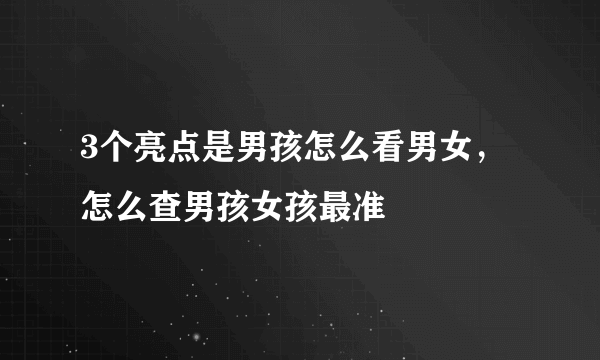 3个亮点是男孩怎么看男女，怎么查男孩女孩最准